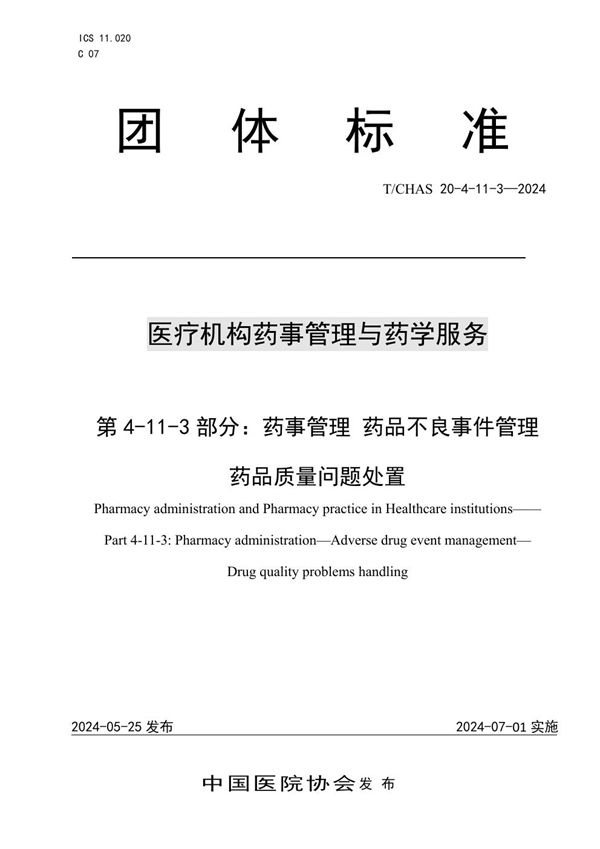 ICS 11.020
C 07

团 体 标 准

T/CHAS 20-4-11-3—2024

医疗机构药事管理与药学服务

第 4-11-3 部分：药事管理 药品不良事件管理

药品质量问题处置

Pharmacy administration and Pharmacy practice in Healthcare institutions——

Part 4-11-3: Pharmacy administration—Adverse drug event management—

Drug quality problems handling

2024-05-25 发布

2024-07-01 实施

中国医院协会 发 布